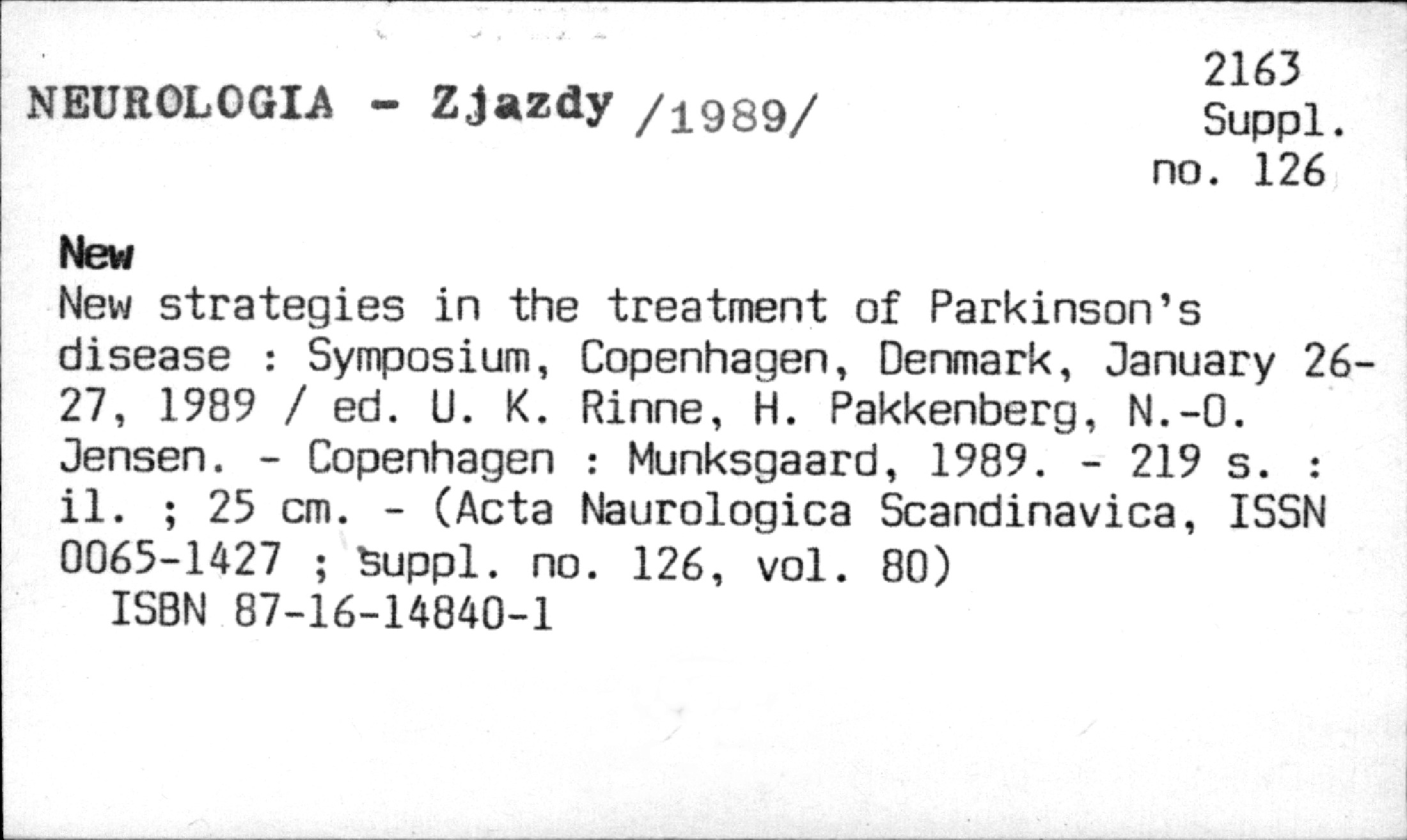 NEUROLOGIA - Zjazdy /1989/

2163
Suppl.
no. 126

New

New strategies in the treatment of Parkinson's disease : Symposium, Copenhagen, Denmark, January 26-27, 1989 / ed. U. K. Rinne, H. Pakkenberg, N.-O. Jensen. - Copenhagen : Munksgaard, 1989. - 219 s. : il. ; 25 cm. - (Acta Naurologica Scandinavica, ISSN 0065-1427 ; suppl. no. 126, vol. 80)
ISBN 87-16-14840-1